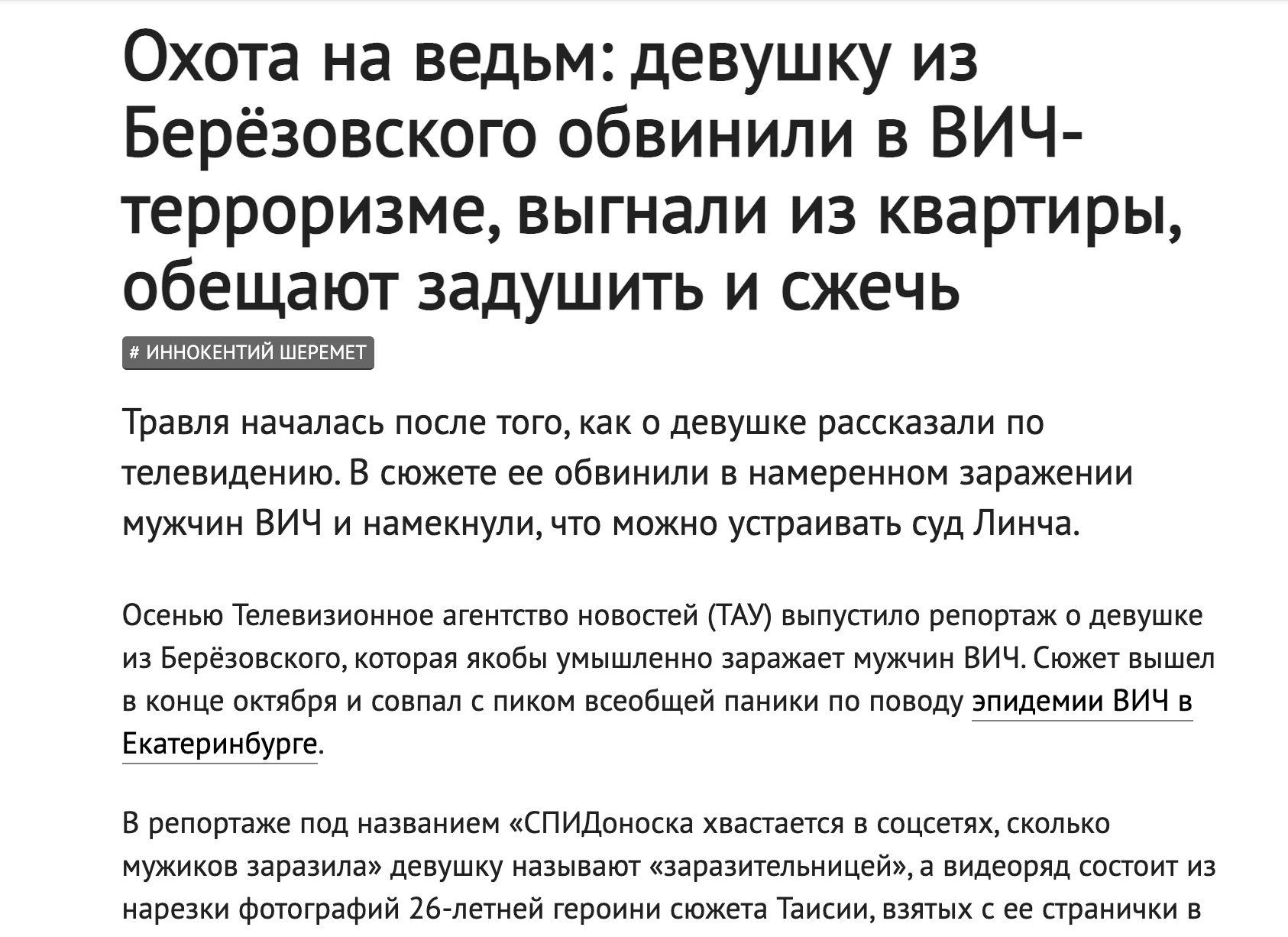 Охота на ведьм: девушку из Берёзовского обвинили в ВИЧ-терроризме, выгнали из квартиры, обещают задушить и сжечь

# ИННОКЕНТИЙ ШЕРЕМЕТ

Травля началась после того, как о девушке рассказали по телевидению. В сюжете ее обвинили в намеренном заражении мужчин ВИЧ и намекнули, что можно устраивать суд Линча.

Осенью Телевизионное агентство новостей (ТАУ) выпустило репортаж о девушке из Берёзовского, которая якобы умышленно заражает мужчин ВИЧ. Сюжет вышел в конце октября и совпал с пиком всеобщей паники по поводу эпидемии ВИЧ в Екатеринбурге.

В репортаже под названием «СПИДоноска хвастается в соцсетях, сколько мужиков заразила» девушку называют «заразительницей», а видеоряд состоит из нарезки фотографий 26-летней героини сюжета Таисии, взятых с ее странички в